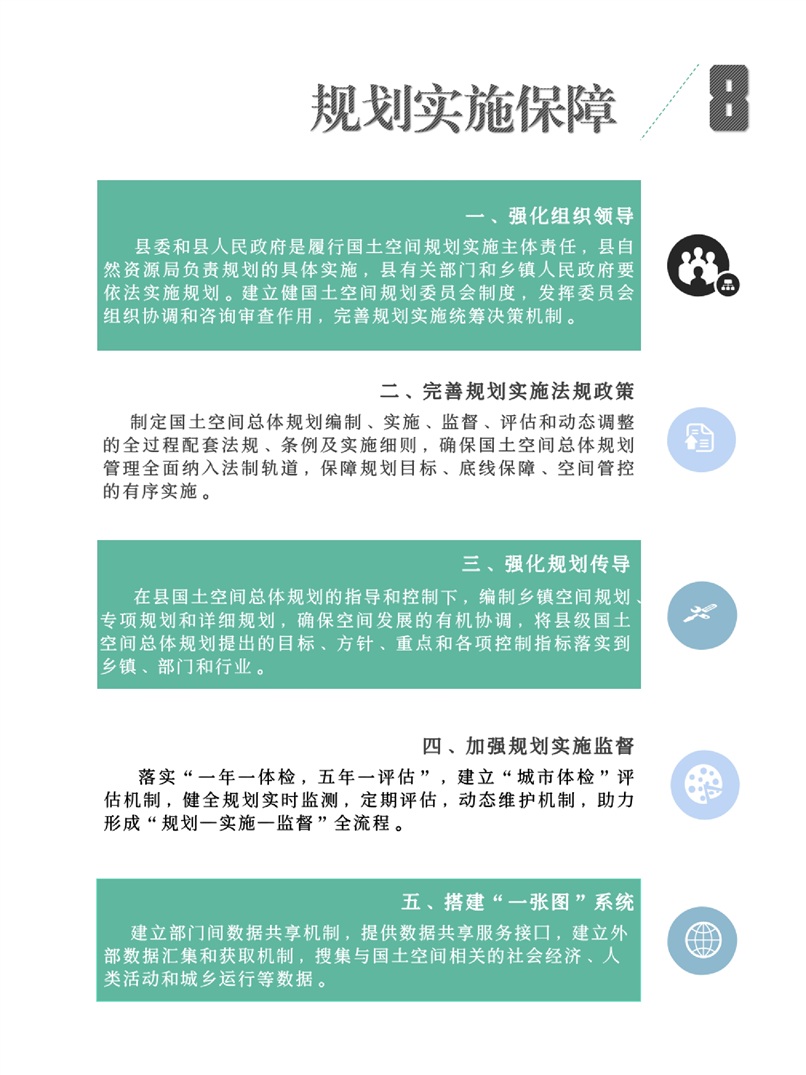 规划实施保障

8

一、强化组织领导

县委和县人民政府是履行国土空间规划实施主体责任，县自然资源局负责规划的具体实施，县有关部门和乡镇人民政府要依法实施规划。建立健国土空间规划委员会制度，发挥委员会组织协调和咨询审查作用，完善规划实施统筹决策机制。

二、完善规划实施法规政策

制定国土空间总体规划编制、实施、监督、评估和动态调整的全过程配套法规、条例及实施细则，确保国土空间总体规划管理全面纳入法制轨道，保障规划目标、底线保障、空间管控的有序实施。

三、强化规划传导

在县国土空间总体规划的指导和控制下，编制乡镇空间规划、专项规划和详细规划，确保空间发展的有机协调，将县级国土空间总体规划提出的目标、方针、重点和各项控制指标落实到乡镇、部门和行业。

四、加强规划实施监督

落实“一年一体检，五年一评估”，建立“城市体检”评估机制，健全规划实时监测，定期评估，动态维护机制，助力形成“规划—实施—监督”全流程。

五、搭建“一张图”系统

建立部门间数据共享机制，提供数据共享服务接口，建立外部数据汇集和获取机制，搜集与国土空间相关的社会经济、人类活动和城乡运行等数据。